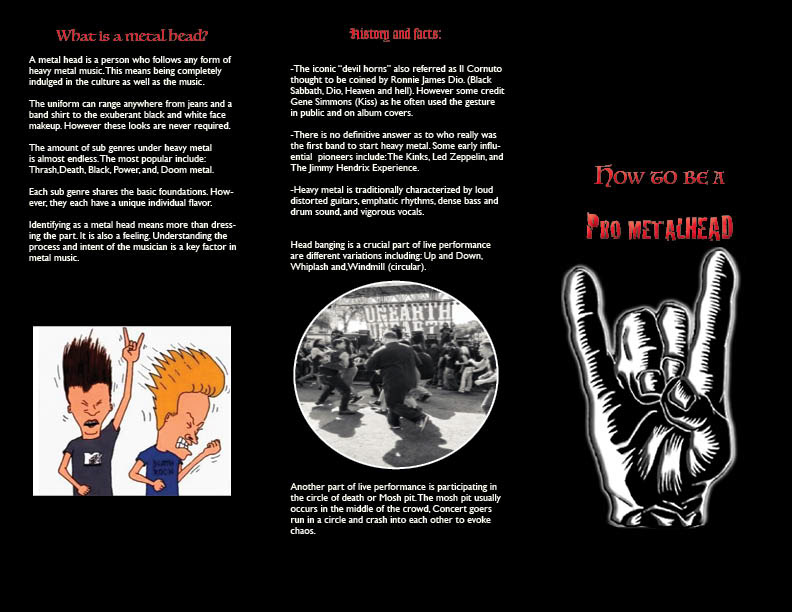 What is a metal head?

A metal head is a person who follows any form of heavy metal music. This means being completely indulged in the culture as well as the music.

The uniform can range anywhere from jeans and a band shirt to the exuberant black and white face makeup. However these looks are never required.

The amount of sub genres under heavy metal is almost endless. The most popular include: Thrash, Death, Black, Power, and, Doom metal.

Each sub genre shares the basic foundations. However, they each have a unique individual flavor.

Identifying as a metal head means more than dressing the part. It is also a feeling. Understanding the process and intent of the musician is a key factor in metal music.

MTV

DEATH ROCK

History and facts:

-The iconic "devil horns" also referred as Il Cornuto thought to be coined by Ronnie James Dio. (Black Sabbath, Dio, Heaven and hell). However some credit Gene Simmons (Kiss) as he often used the gesture in public and on album covers.

-There is no definitive answer as to who really was the first band to start heavy metal. Some early influential pioneers include: The Kinks, Led Zeppelin, and The Jimmy Hendrix Experience.

-Heavy metal is traditionally characterized by loud distorted guitars, emphatic rhythms, dense bass and drum sound, and vigorous vocals.

Head banging is a crucial part of live performance are different variations including: Up and Down, Whiplash and, Windmill (circular).

UNEARTH

Another part of live performance is participating in the circle of death or Mosh pit. The mosh pit usually occurs in the middle of the crowd, Concert goers run in a circle and crash into each other to evoke chaos.

How to be a

Pro metalhead